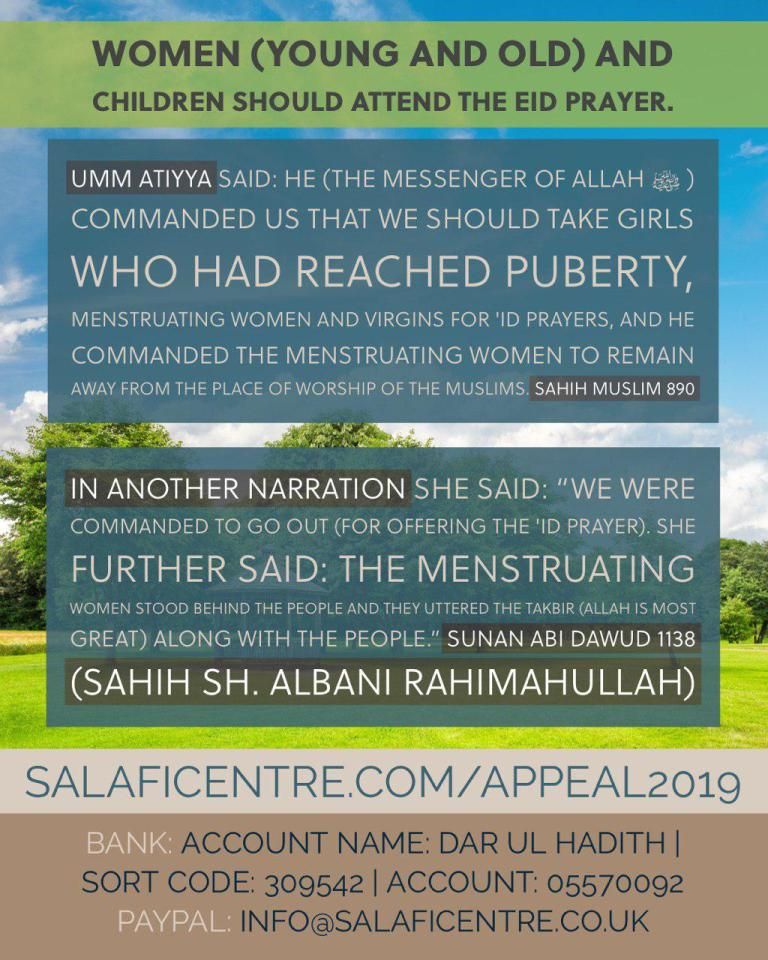 WOMEN (YOUNG AND OLD) AND CHILDREN SHOULD ATTEND THE EID PRAYER.

UMM ATIYYA SAID: HE (THE MESSENGER OF ALLAH ﷺ) COMMANDED US THAT WE SHOULD TAKE GIRLS WHO HAD REACHED PUBERTY, MENSTRUATING WOMEN AND VIRGINS FOR 'ID PRAYERS, AND HE COMMANDED THE MENSTRUATING WOMEN TO REMAIN AWAY FROM THE PLACE OF WORSHIP OF THE MUSLIMS. SAHIH MUSLIM 890

IN ANOTHER NARRATION SHE SAID: "WE WERE COMMANDED TO GO OUT (FOR OFFERING THE 'ID PRAYER). SHE FURTHER SAID: THE MENSTRUATING WOMEN STOOD BEHIND THE PEOPLE AND THEY UTTERED THE TAKBIR (ALLAH IS MOST GREAT) ALONG WITH THE PEOPLE." SUNAN ABI DAWUD 1138

(SAHIH SH. ALBANI RAHIMAHULLAH)

SALAFICENTRE.COM/APPEAL2019

BANK: ACCOUNT NAME: DAR UL HADITH |
SORT CODE: 309542 | ACCOUNT: 05570092
PAYPAL: INFO@SALAFICENTRE.CO.UK